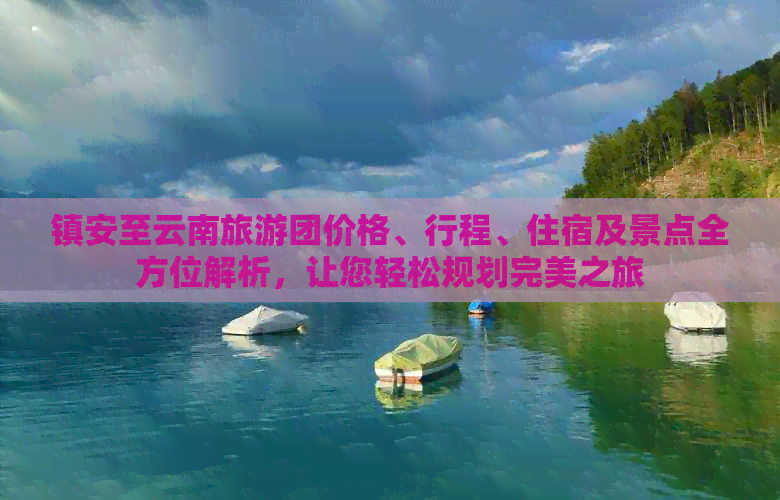 镇安至云南旅游团价格、行程、住宿及景点全方位解析，让您轻松规划完美之旅